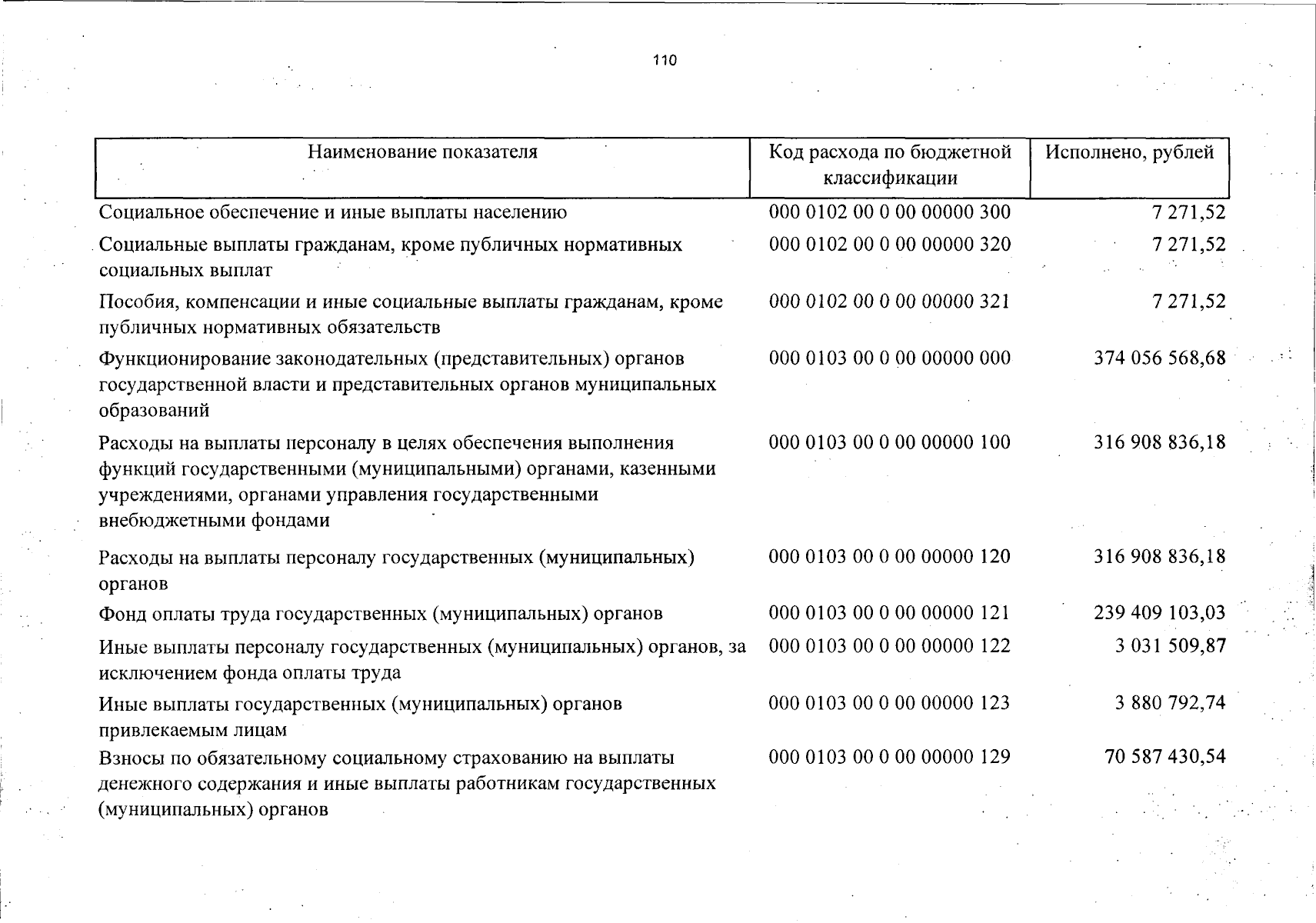 110

| Наименование показателя | Код расхода по бюджетной классификации | Исполнено, рублей |
|---|---|---|
| Социальное обеспечение и иные выплаты населению | 000 0102 00 0 00 00000 300 | 7 271,52 |
| Социальные выплаты гражданам, кроме публичных нормативных социальных выплат | 000 0102 00 0 00 00000 320 | 7 271,52 |
| Пособия, компенсации и иные социальные выплаты гражданам, кроме публичных нормативных обязательств | 000 0102 00 0 00 00000 321 | 7 271,52 |
| Функционирование законодательных (представительных) органов государственной власти и представительных органов муниципальных образований | 000 0103 00 0 00 00000 000 | 374 056 568,68 |
| Расходы на выплаты персоналу в целях обеспечения выполнения функций государственными (муниципальными) органами, казенными учреждениями, органами управления государственными внебюджетными фондами | 000 0103 00 0 00 00000 100 | 316 908 836,18 |
| Расходы на выплаты персоналу государственных (муниципальных) органов | 000 0103 00 0 00 00000 120 | 316 908 836,18 |
| Фонд оплаты труда государственных (муниципальных) органов | 000 0103 00 0 00 00000 121 | 239 409 103,03 |
| Иные выплаты персоналу государственных (муниципальных) органов, за исключением фонда оплаты труда | 000 0103 00 0 00 00000 122 | 3 031 509,87 |
| Иные выплаты государственных (муниципальных) органов привлекаемым лицам | 000 0103 00 0 00 00000 123 | 3 880 792,74 |
| Взносы по обязательному социальному страхованию на выплаты денежного содержания и иные выплаты работникам государственных (муниципальных) органов | 000 0103 00 0 00 00000 129 | 70 587 430,54 |